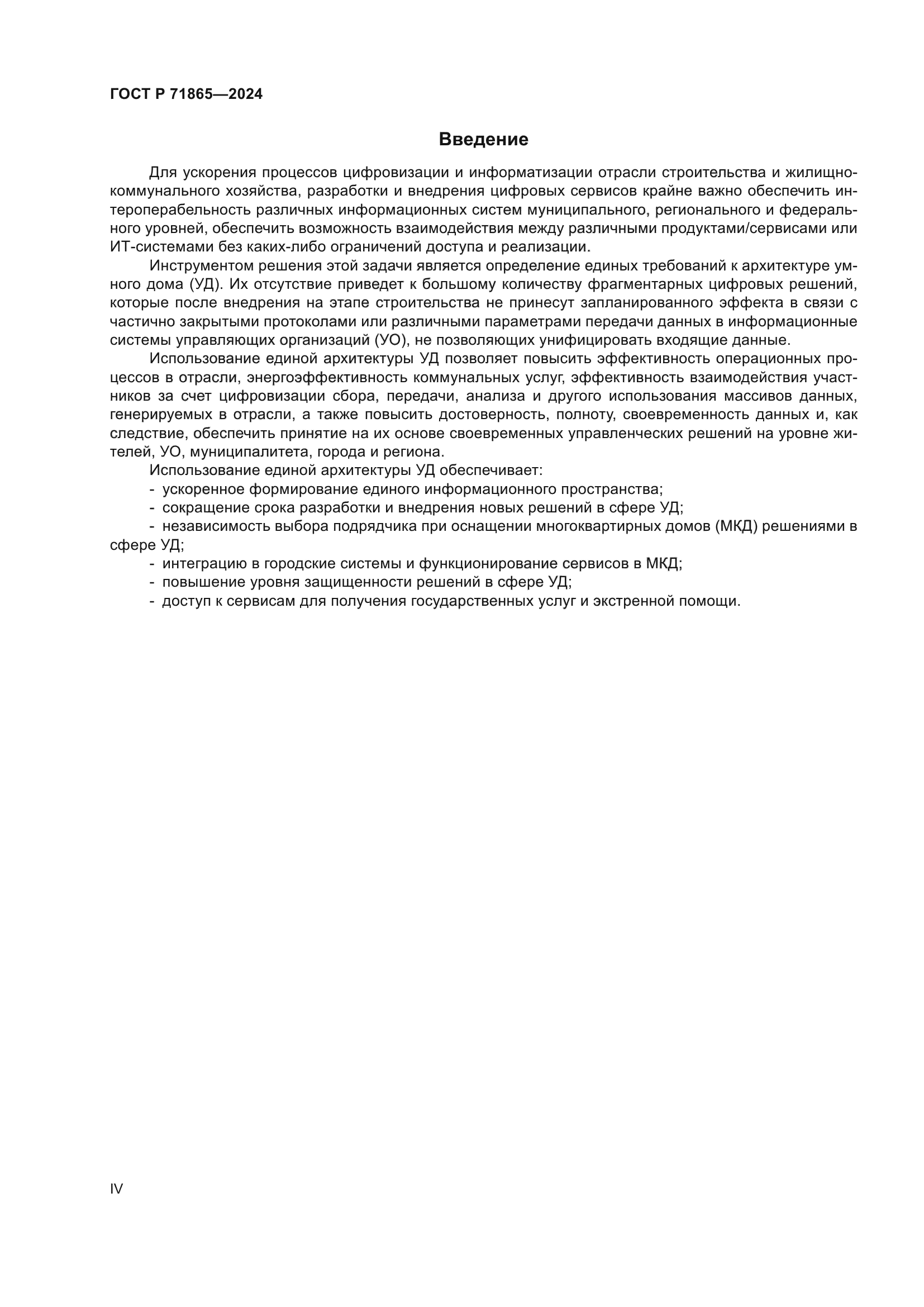 ГОСТ Р 71865—2024

Введение

Для ускорения процессов цифровизации и информатизации отрасли строительства и жилищно-коммунального хозяйства, разработки и внедрения цифровых сервисов крайне важно обеспечить интероперабельность различных информационных систем муниципального, регионального и федерального уровней, обеспечить возможность взаимодействия между различными продуктами/сервисами или ИТ-системами без каких-либо ограничений доступа и реализации.

Инструментом решения этой задачи является определение единых требований к архитектуре умного дома (УД). Их отсутствие приведет к большому количеству фрагментарных цифровых решений, которые после внедрения на этапе строительства не принесут запланированного эффекта в связи с частично закрытыми протоколами или различными параметрами передачи данных в информационные системы управляющих организаций (УО), не позволяющих унифицировать входящие данные.

Использование единой архитектуры УД позволяет повысить эффективность операционных процессов в отрасли, энергоэффективность коммунальных услуг, эффективность взаимодействия участников за счет цифровизации сбора, передачи, анализа и другого использования массивов данных, генерируемых в отрасли, а также повысить достоверность, полноту, своевременность данных и, как следствие, обеспечить принятие на их основе своевременных управленческих решений на уровне жителей, УО, муниципалитета, города и региона.

Использование единой архитектуры УД обеспечивает:
- ускоренное формирование единого информационного пространства;
- сокращение срока разработки и внедрения новых решений в сфере УД;
- независимость выбора подрядчика при оснащении многоквартирных домов (МКД) решениями в сфере УД;
- интеграцию в городские системы и функционирование сервисов в МКД;
- повышение уровня защищенности решений в сфере УД;
- доступ к сервисам для получения государственных услуг и экстренной помощи.

IV